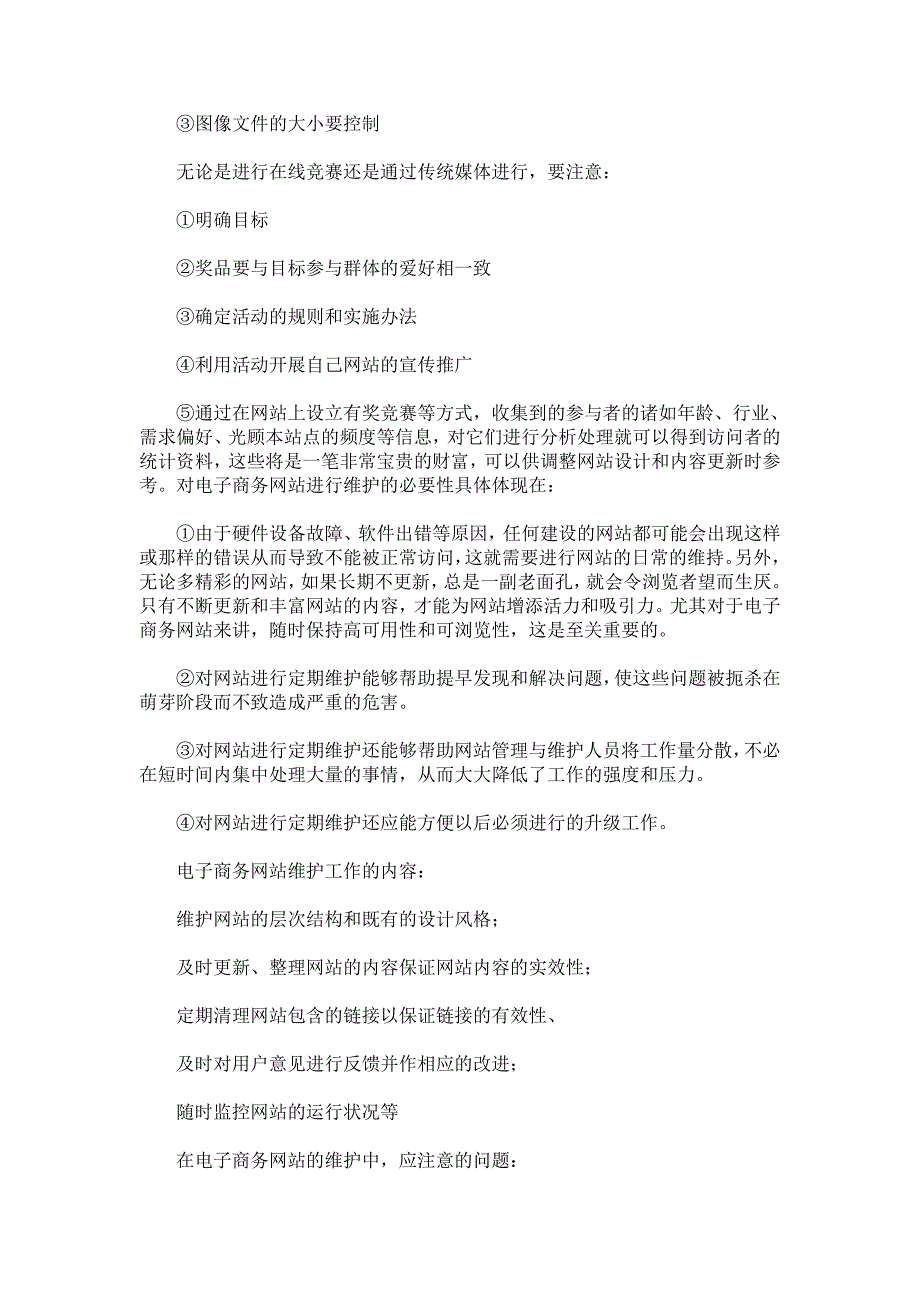 ③图像文件的大小要控制

无论是进行在线竞赛还是通过传统媒体进行，要注意：

①明确目标

②奖品要与目标参与群体的爱好相一致

③确定活动的规则和实施办法

④利用活动开展自己网站的宣传推广

⑤通过在网站上设立有奖竞赛等方式，收集到的参与者的诸如年龄、行业、需求偏好、光顾本站点的频度等信息，对它们进行分析处理就可以得到访问者的统计资料，这些将是一笔非常宝贵的财富，可以供调整网站设计和内容更新时参考。对电子商务网站进行维护的必要性具体体现在：

①由于硬件设备故障、软件出错等原因，任何建设的网站都可能会出现这样或那样的错误从而导致不能被正常访问，这就需要进行网站的日常的维持。另外，无论多精彩的网站，如果长期不更新，总是一副老面孔，就会令浏览者望而生厌。只有不断更新和丰富网站的内容，才能为网站增添活力和吸引力。尤其对于电子商务网站来讲，随时保持高可用性和可浏览性，这是至关重要的。

②对网站进行定期维护能够帮助提早发现和解决问题，使这些问题被扼杀在萌芽阶段而不致造成严重的危害。

③对网站进行定期维护还能够帮助网站管理与维护人员将工作量分散，不必在短时间内集中处理大量的事情，从而大大降低了工作的强度和压力。

④对网站进行定期维护还应能方便以后必须进行的升级工作。

电子商务网站维护工作的内容：

维护网站的层次结构和既有的设计风格；

及时更新、整理网站的内容保证网站内容的实效性；

定期清理网站包含的链接以保证链接的有效性、

及时对用户意见进行反馈并作相应的改进；

随时监控网站的运行状况等

在电子商务网站的维护中，应注意的问题：